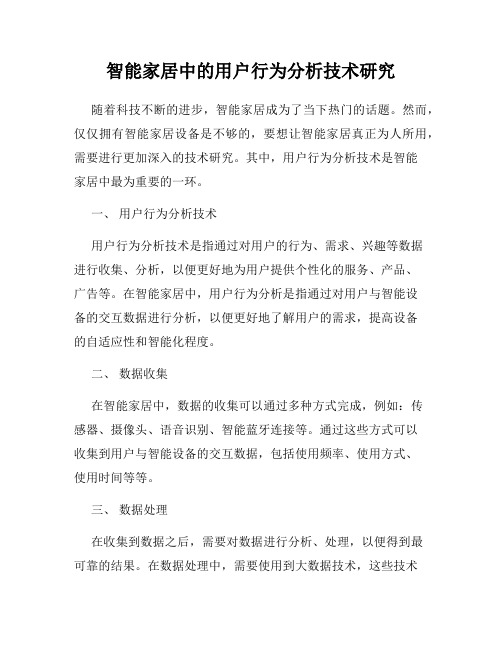 智能家居中的用户行为分析技术研究

随着科技不断的进步，智能家居成为了当下热门的话题。然而，仅仅拥有智能家居设备是不够的，要想让智能家居真正为人所用，需要进行更加深入的技术研究。其中，用户行为分析技术是智能家居中最为重要的一环。

一、 用户行为分析技术

用户行为分析技术是指通过对用户的行为、需求、兴趣等数据进行收集、分析，以便更好地为用户提供个性化的服务、产品、广告等。在智能家居中，用户行为分析是指通过对用户与智能设备的交互数据进行分析，以便更好地了解用户的需求，提高设备的自适应性和智能化程度。

二、 数据收集

在智能家居中，数据的收集可以通过多种方式完成，例如：传感器、摄像头、语音识别、智能蓝牙连接等。通过这些方式可以收集到用户与智能设备的交互数据，包括使用频率、使用方式、使用时间等等。

三、 数据处理

在收集到数据之后，需要对数据进行分析、处理，以便得到最可靠的结果。在数据处理中，需要使用到大数据技术，这些技术